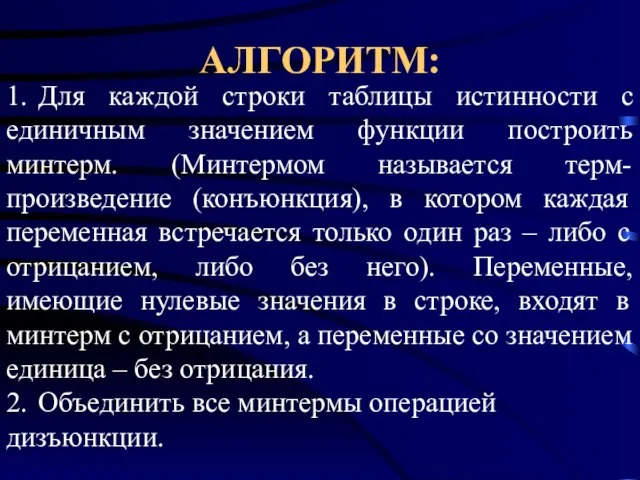 АЛГОРИТМ:

1. Для каждой строки таблицы истинности с единичным значением функции построить минтерм. (Минтермом называется терм-произведение (конъюнкция), в котором каждая переменная встречается только один раз – либо с отрицанием, либо без него). Переменные, имеющие нулевые значения в строке, входят в минтерм с отрицанием, а переменные со значением единица – без отрицания.

2. Объединить все минтермы операцией дизъюнкции.